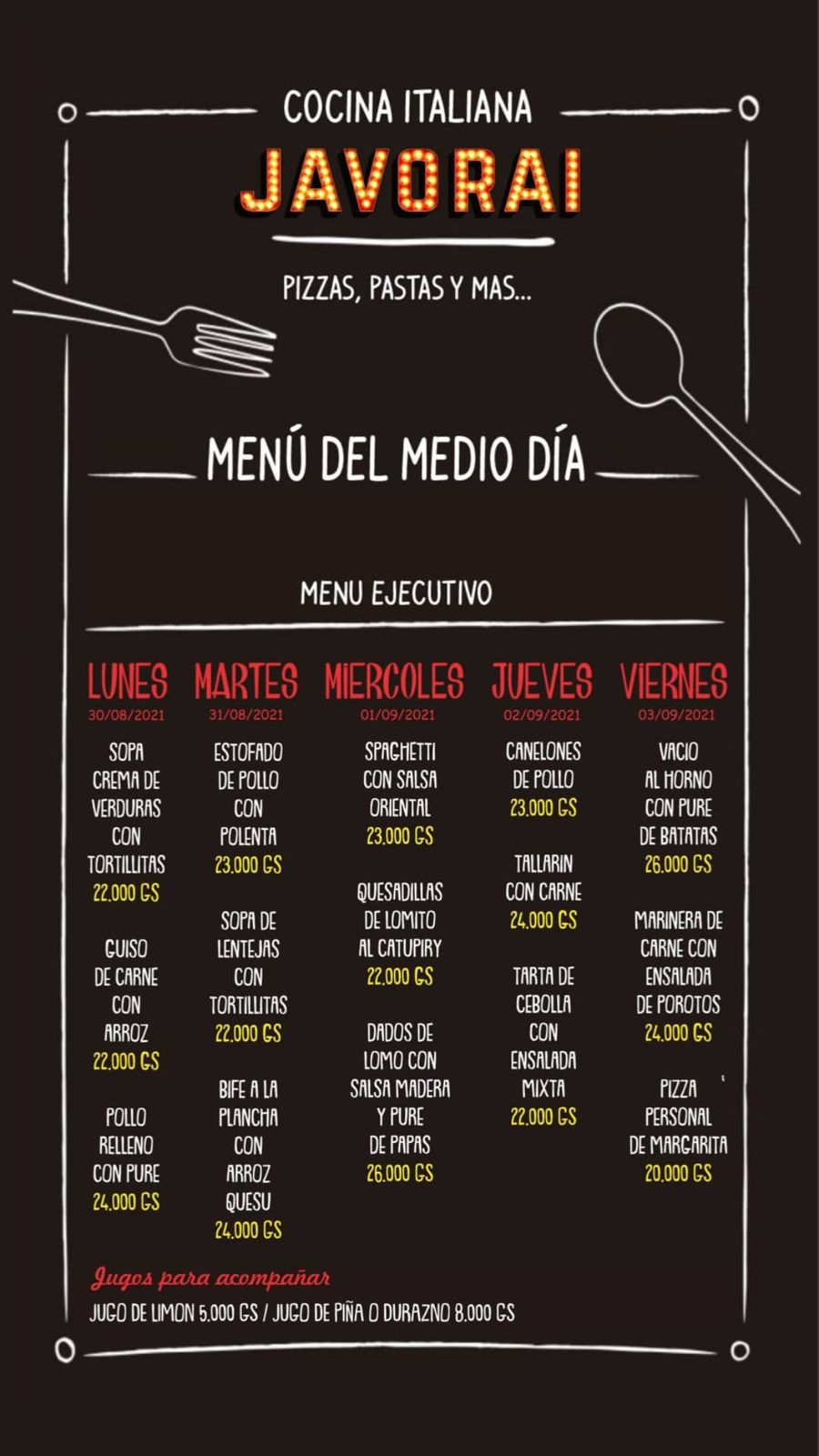 COCINA ITALIANA
JAVORAI

PIZZAS, PASTAS Y MAS...

MENÚ DEL MEDIO DÍA

MENU EJECUTIVO

LUNES
30/08/2021

SOPA CREMA DE VERDURAS CON TORTILLITAS
22.000 GS

GUISO DE CARNE CON ARROZ
22.000 GS

POLLO RELLENO CON PURE
24.000 GS

MARTES
31/08/2021

ESTOFADO DE POLLO CON POLENTA
23.000 GS

SOPA DE LENTEJAS CON TORTILLITAS
22.000 GS

BIFE A LA PLANCHA CON ARROZ QUESU
24.000 GS

MIERCOLES
01/09/2021

SPAGHETTI CON SALSA ORIENTAL
23.000 GS

QUESADILLAS DE LOMITO AL CATUPIRY
22.000 GS

DADOS DE LOMO CON SALSA MADERA Y PURE DE PAPAS
26.000 GS

JUEVES
02/09/2021

CANELONES DE POLLO
23.000 GS

TALLARIN CON CARNE
24.000 GS

TARTA DE CEBOLLA CON ENSALADA MIXTA
22.000 GS

VIERNES
03/09/2021

VACIO AL HORNO CON PURE DE BATATAS
26.000 GS

MARINERA DE CARNE CON ENSALADA DE POROTOS
24.000 GS

PIZZA PERSONAL DE MARGARITA
20.000 GS

Jugos para acompañar
JUGO DE LIMON 5.000 GS / JUGO DE PIÑA O DURAZNO 8.000 GS